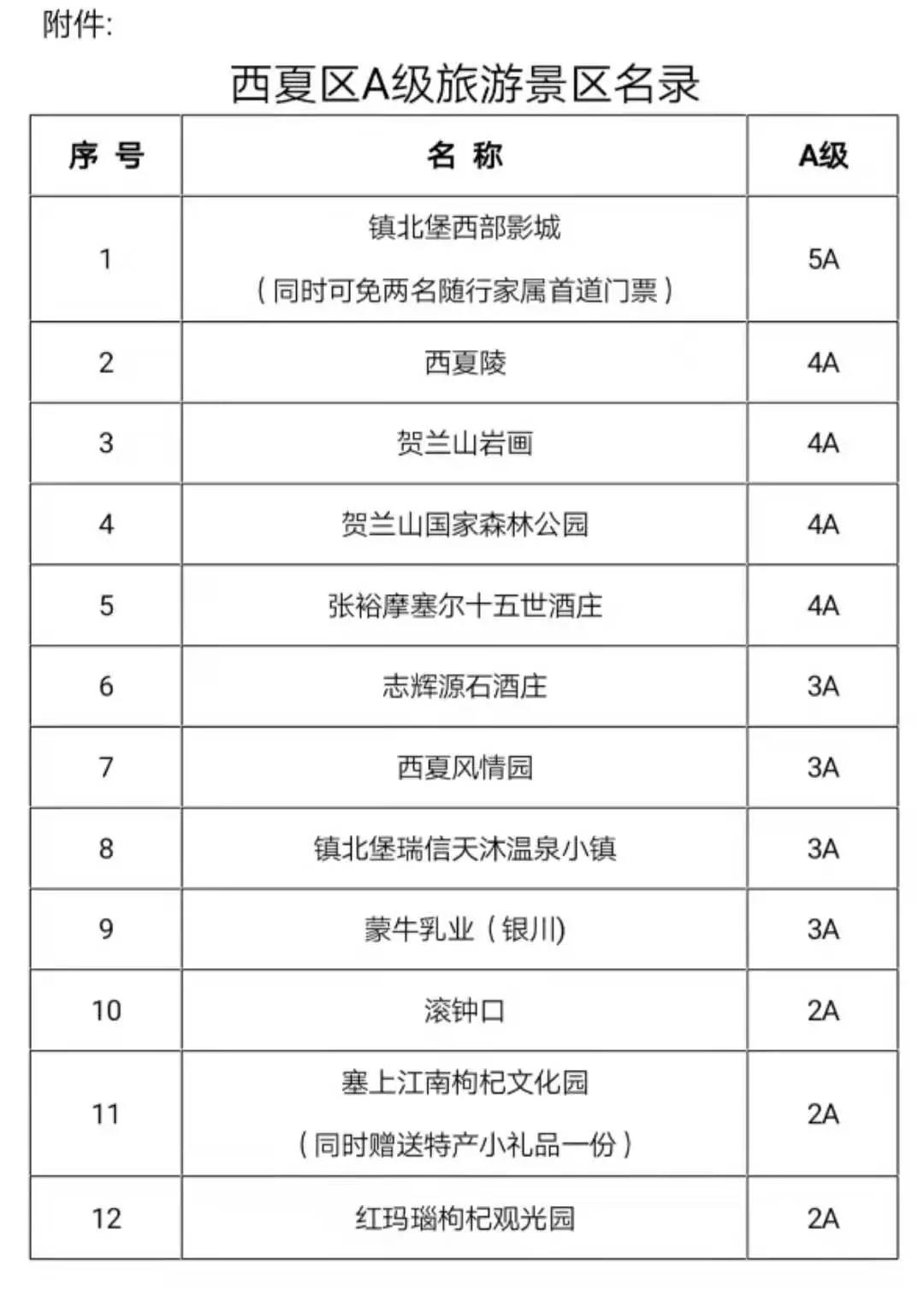 附件:

西夏区A级旅游景区名录

| 序 号 | 名 称 | A级 |
|---|---|---|
| 1 | 镇北堡西部影城（同时可免两名随行家属首道门票） | 5A |
| 2 | 西夏陵 | 4A |
| 3 | 贺兰山岩画 | 4A |
| 4 | 贺兰山国家森林公园 | 4A |
| 5 | 张裕摩塞尔十五世酒庄 | 4A |
| 6 | 志辉源石酒庄 | 3A |
| 7 | 西夏风情园 | 3A |
| 8 | 镇北堡瑞信天沐温泉小镇 | 3A |
| 9 | 蒙牛乳业（银川) | 3A |
| 10 | 滚钟口 | 2A |
| 11 | 塞上江南枸杞文化园（同时赠送特产小礼品一份） | 2A |
| 12 | 红玛瑙枸杞观光园 | 2A |